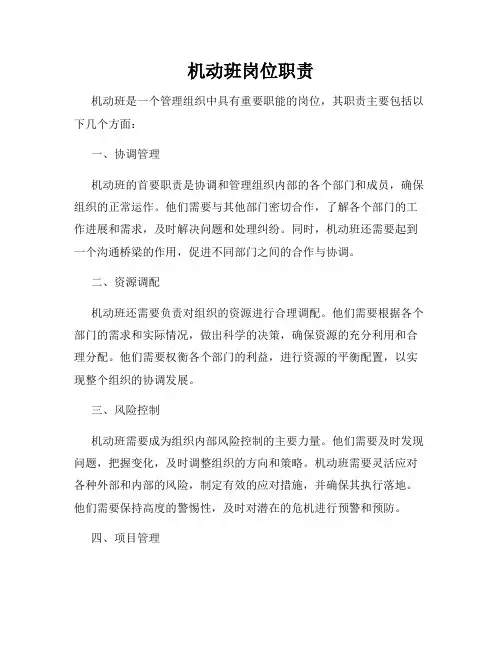 机动班岗位职责

机动班是一个管理组织中具有重要职能的岗位，其职责主要包括以下几个方面：

一、协调管理

机动班的首要职责是协调和管理组织内部的各个部门和成员，确保组织的正常运作。他们需要与其他部门密切合作，了解各个部门的工作进展和需求，及时解决问题和处理纠纷。同时，机动班还需要起到一个沟通桥梁的作用，促进不同部门之间的合作与协调。

二、资源调配

机动班还需要负责对组织的资源进行合理调配。他们需要根据各个部门的需求和实际情况，做出科学的决策，确保资源的充分利用和合理分配。他们需要权衡各个部门的利益，进行资源的平衡配置，以实现整个组织的协调发展。

三、风险控制

机动班需要成为组织内部风险控制的主要力量。他们需要及时发现问题，把握变化，及时调整组织的方向和策略。机动班需要灵活应对各种外部和内部的风险，制定有效的应对措施，并确保其执行落地。他们需要保持高度的警惕性，及时对潜在的危机进行预警和预防。

四、项目管理